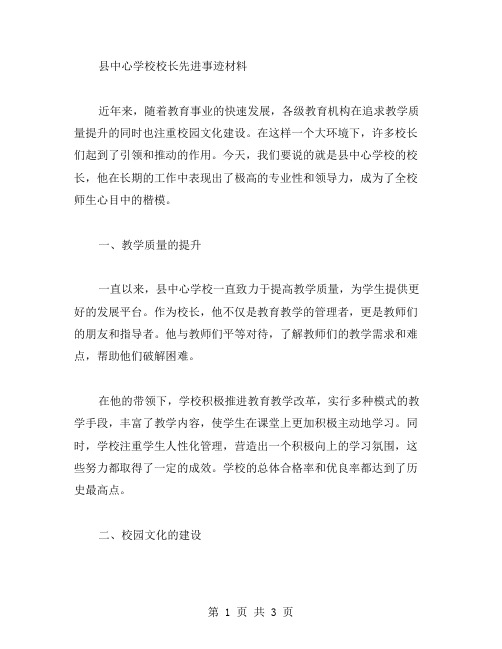 县中心学校校长先进事迹材料

近年来，随着教育事业的快速发展，各级教育机构在追求教学质量提升的同时也注重校园文化建设。在这样一个大环境下，许多校长们起到了引领和推动的作用。今天，我们要说的就是县中心学校的校长，他在长期的工作中表现出了极高的专业性和领导力，成为了全校师生心目中的楷模。

一、教学质量的提升

一直以来，县中心学校一直致力于提高教学质量，为学生提供更好的发展平台。作为校长，他不仅是教育教学的管理者，更是教师们的朋友和指导者。他与教师们平等对待，了解教师们的教学需求和难点，帮助他们破解困难。

在他的带领下，学校积极推进教育教学改革，实行多种模式的教学手段，丰富了教学内容，使学生在课堂上更加积极主动地学习。同时，学校注重学生人性化管理，营造出一个积极向上的学习氛围，这些努力都取得了一定的成效。学校的总体合格率和优良率都达到了历史最高点。

二、校园文化的建设

第 1 页 共 3 页